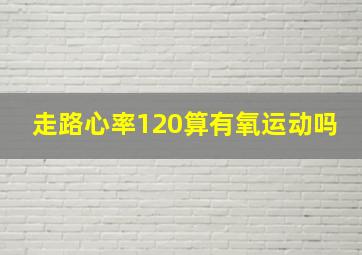 走路心率120算有氧运动吗